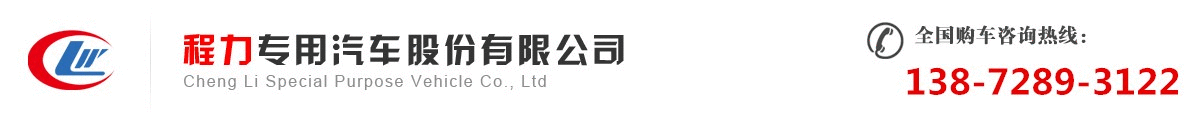 程力专用汽车股份有限公司
Cheng Li Special Purpose Vehicle Co., Ltd

全国购车咨询热线：
138-7289-3122